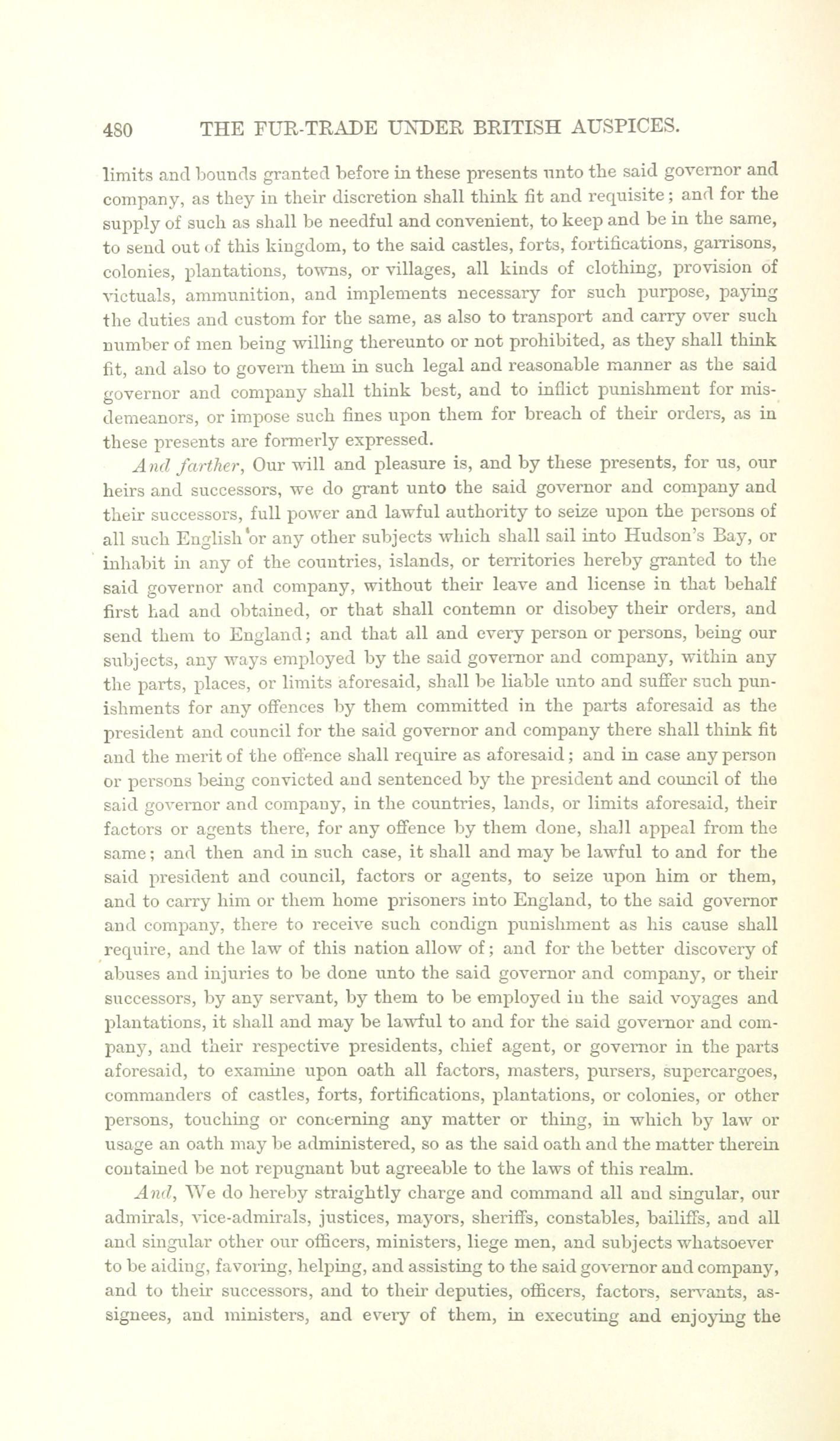 480 THE FUR-TRADE UNDER BRITISH AUSPICES.

limits and bounds granted before in these presents unto the said governor and company, as they in their discretion shall think fit and requisite; and for the supply of such as shall be needful and convenient, to keep and be in the same, to send out of this kingdom, to the said castles, forts, fortifications, garrisons, colonies, plantations, towns, or villages, all kinds of clothing, provision of victuals, ammunition, and implements necessary for such purpose, paying the duties and custom for the same, as also to transport and carry over such number of men being willing thereunto or not prohibited, as they shall think fit, and also to govern them in such legal and reasonable manner as the said governor and company shall think best, and to inflict punishment for misdemeanors, or impose such fines upon them for breach of their orders, as in these presents are formerly expressed.

And farther, Our will and pleasure is, and by these presents, for us, our heirs and successors, we do grant unto the said governor and company and their successors, full power and lawful authority to seize upon the persons of all such English or any other subjects which shall sail into Hudson's Bay, or inhabit in any of the countries, islands, or territories hereby granted to the said governor and company, without their leave and license in that behalf first had and obtained, or that shall contemn or disobey their orders, and send them to England; and that all and every person or persons, being our subjects, any ways employed by the said governor and company, within any the parts, places, or limits aforesaid, shall be liable unto and suffer such punishments for any offences by them committed in the parts aforesaid as the president and council for the said governor and company there shall think fit and the merit of the offence shall require as aforesaid; and in case any person or persons being convicted and sentenced by the president and council of the said governor and company, in the countries, lands, or limits aforesaid, their factors or agents there, for any offence by them done, shall appeal from the same; and then and in such case, it shall and may be lawful to and for the said president and council, factors or agents, to seize upon him or them, and to carry him or them home prisoners into England, to the said governor and company, there to receive such condign punishment as his cause shall require, and the law of this nation allow of; and for the better discovery of abuses and injuries to be done unto the said governor and company, or their successors, by any servant, by them to be employed in the said voyages and plantations, it shall and may be lawful to and for the said governor and company, and their respective presidents, chief agent, or governor in the parts aforesaid, to examine upon oath all factors, masters, pursers, supercargoes, commanders of castles, forts, fortifications, plantations, or colonies, or other persons, touching or concerning any matter or thing, in which by law or usage an oath may be administered, so as the said oath and the matter therein contained be not repugnant but agreeable to the laws of this realm.

And, We do hereby straightly charge and command all and singular, our admirals, vice-admirals, justices, mayors, sheriffs, constables, bailiffs, and all and singular other our officers, ministers, liege men, and subjects whatsoever to be aiding, favoring, helping, and assisting to the said governor and company, and to their successors, and to their deputies, officers, factors, servants, assignees, and ministers, and every of them, in executing and enjoying the